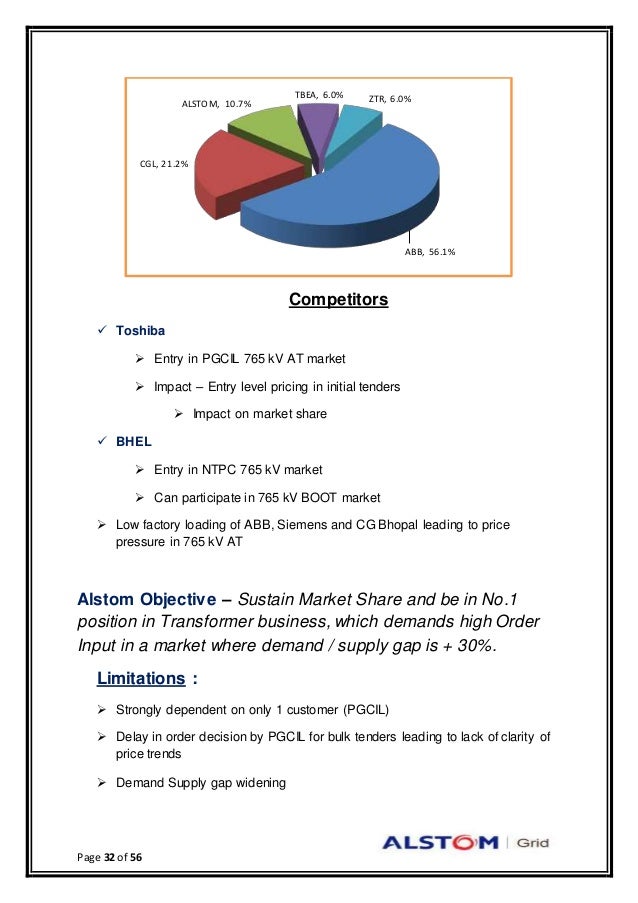 ALSTOM, 10.7%

TBEA, 6.0%

ZTR, 6.0%

CGL, 21.2%

ABB, 56.1%

Competitors

✓ Toshiba

➢ Entry in PGCIL 765 kV AT market

➢ Impact – Entry level pricing in initial tenders

➢ Impact on market share

✓ BHEL

➢ Entry in NTPC 765 kV market

➢ Can participate in 765 kV BOOT market

➢ Low factory loading of ABB, Siemens and CG Bhopal leading to price pressure in 765 kV AT

Alstom Objective – Sustain Market Share and be in No.1 position in Transformer business, which demands high Order Input in a market where demand / supply gap is + 30%.

Limitations :

➢ Strongly dependent on only 1 customer (PGCIL)

➢ Delay in order decision by PGCIL for bulk tenders leading to lack of clarity of price trends

➢ Demand Supply gap widening

Page 32 of 56

ALSTOM | Grid